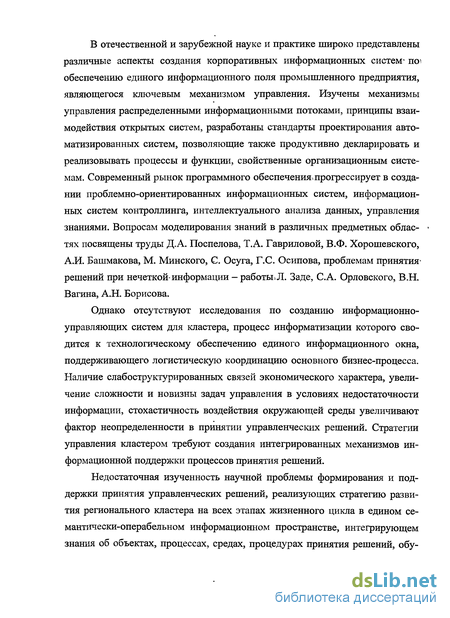 В отечественной и зарубежной науке и практике широко представлены различные аспекты создания корпоративных информационных систем по обеспечению единого информационного поля промышленного предприятия, являющегося ключевым механизмом управления. Изучены механизмы управления распределенными информационными потоками, принципы взаимодействия открытых систем, разработаны стандарты проектирования автоматизированных систем, позволяющие также продуктивно декларировать и реализовывать процессы и функции, свойственные организационным системам. Современный рынок программного обеспечения прогрессирует в создании проблемно-ориентированных информационных систем, информационных систем контроллинга, интеллектуального анализа данных, управления знаниями. Вопросам моделирования знаний в различных предметных областях посвящены труды Д.А. Поспелова, Т.А. Гавриловой, В.Ф. Хорошевского, А.И. Башмакова, М. Минского, С. Осуга, Г.С. Осипова, проблемам принятия решений при нечеткой информации – работы Л. Заде, С.А. Орловского, В.Н. Вагина, А.Н. Борисова.

Однако отсутствуют исследования по созданию информационно-управляющих систем для кластера, процесс информатизации которого сводится к технологическому обеспечению единого информационного окна, поддерживающего логистическую координацию основного бизнес-процесса. Наличие слабоструктурированных связей экономического характера, увеличение сложности и новизны задач управления в условиях недостаточности информации, стохастичность воздействия окружающей среды увеличивают фактор неопределенности в принятии управленческих решений. Стратегии управления кластером требуют создания интегрированных механизмов информационной поддержки процессов принятия решений.

Недостаточная изученность научной проблемы формирования и поддержки принятия управленческих решений, реализующих стратегию развития регионального кластера на всех этапах жизненного цикла в едином семантически-операбельном информационном пространстве, интегрирующем знания об объектах, процессах, средах, процедурах принятия решений, обу-

dsLib.net
библиотека диссертаций